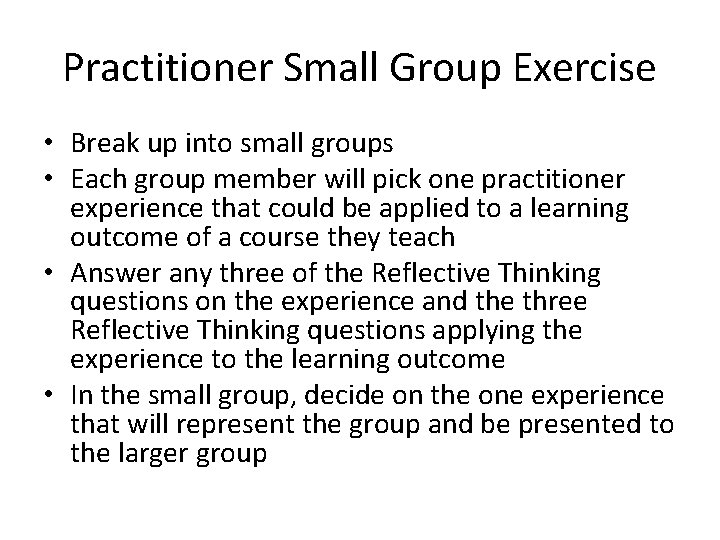 Practitioner Small Group Exercise

• Break up into small groups
• Each group member will pick one practitioner experience that could be applied to a learning outcome of a course they teach
• Answer any three of the Reflective Thinking questions on the experience and the three Reflective Thinking questions applying the experience to the learning outcome
• In the small group, decide on the one experience that will represent the group and be presented to the larger group